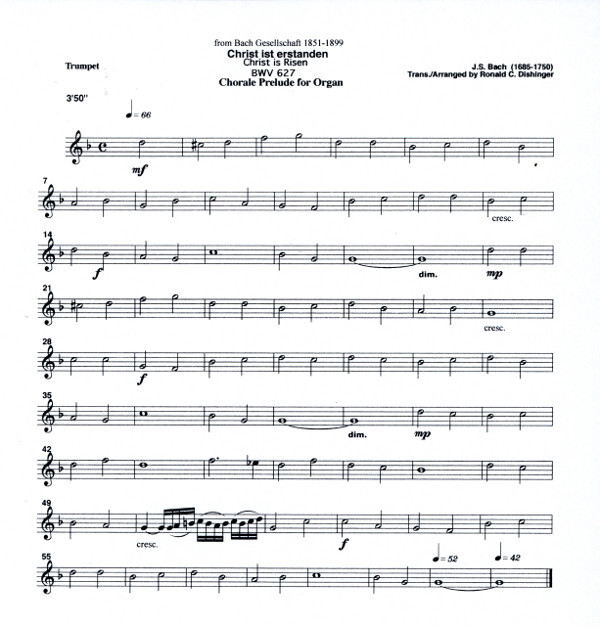 from Bach Gesellschaft 1851-1899
Christ ist erstanden
Christ is Risen
BWV 627
Chorale Prelude for Organ

Trumpet

J.S. Bach (1685-1750)
Trans./Arranged by Ronald C. Dishinger

3'50"

♩= 66

mf

7

cresc.

14

f

dim.

mp

21

cresc.

28

f

35

dim.

mp

42

49

cresc.

f

55

♩= 52

♩= 42